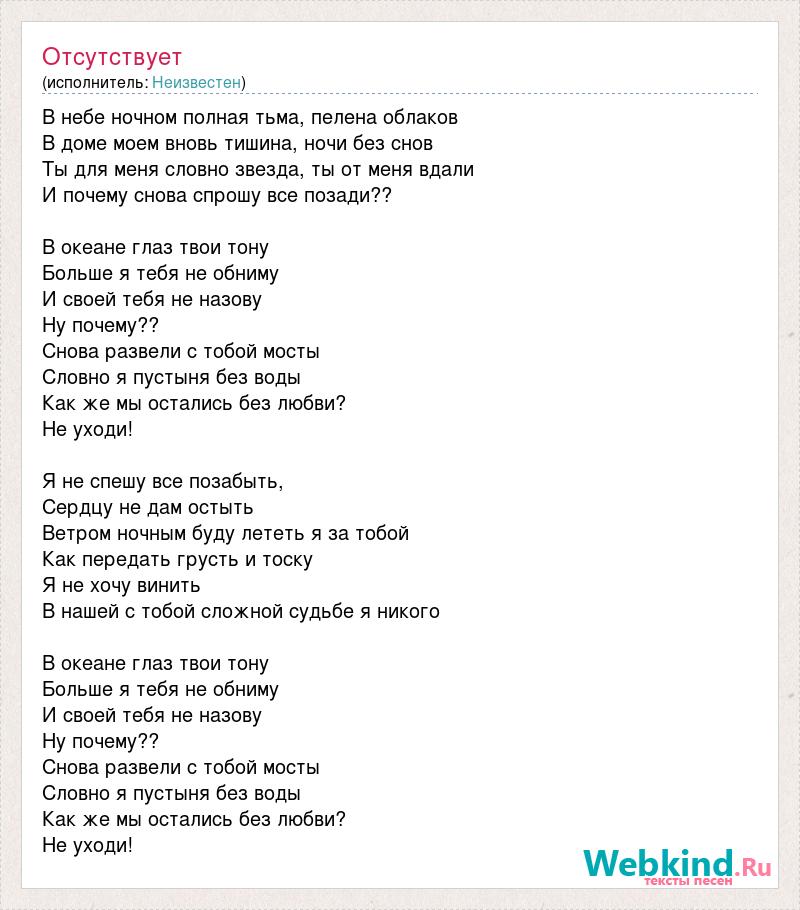 Отсутствует
(исполнитель: Неизвестен)

В небе ночном полная тьма, пелена облаков
В доме моем вновь тишина, ночи без снов
Ты для меня словно звезда, ты от меня вдали
И почему снова спрошу все позади??

В океане глаз твои тону
Больше я тебя не обниму
И своей тебя не назову
Ну почему??
Снова развели с тобой мосты
Словно я пустыня без воды
Как же мы остались без любви?
Не уходи!

Я не спешу все позабыть,
Сердцу не дам остыть
Ветром ночным буду лететь я за тобой
Как передать грусть и тоску
Я не хочу винить
В нашей с тобой сложной судьбе я никого

В океане глаз твои тону
Больше я тебя не обниму
И своей тебя не назову
Ну почему??
Снова развели с тобой мосты
Словно я пустыня без воды
Как же мы остались без любви?
Не уходи!

Webkind.Ru
тексты песен